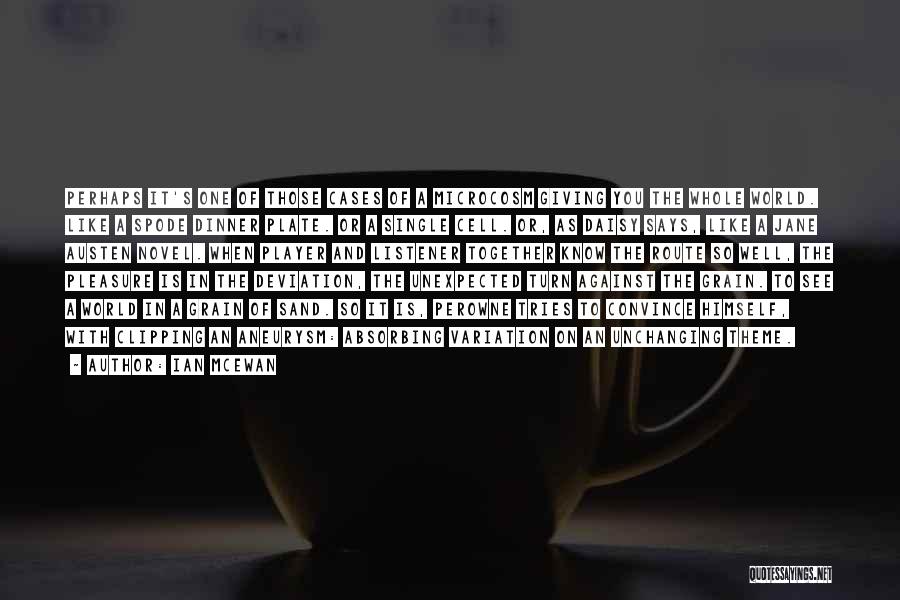 PERHAPS IT'S ONE OF THOSE CASES OF A MICROCOSM GIVING YOU THE WHOLE WORLD. LIKE A SPODE DINNER PLATE. OR A SINGLE CELL. OR, AS DAISY SAYS, LIKE A JANE AUSTEN NOVEL. WHEN PLAYER AND LISTENER TOGETHER KNOW THE ROUTE SO WELL, THE PLEASURE IS IN THE DEVIATION, THE UNEXPECTED TURN AGAINST THE GRAIN. TO SEE A WORLD IN A GRAIN OF SAND. SO IT IS, PEROWNE TRIES TO CONVINCE HIMSELF, WITH CLIPPING AN ANEURYSM: ABSORBING VARIATION ON AN UNCHANGING THEME.

~ AUTHOR: IAN MCEWAN

QUOTESSAYINGS.NET